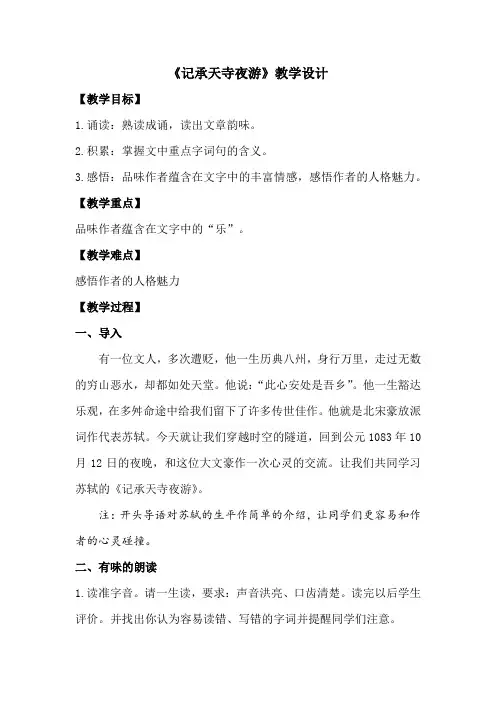 《记承天寺夜游》教学设计

【教学目标】

1.诵读：熟读成诵，读出文章韵味。

2.积累：掌握文中重点字词句的含义。

3.感悟：品味作者蕴含在文字中的丰富情感，感悟作者的人格魅力。

【教学重点】

品味作者蕴含在文字中的“乐”。

【教学难点】

感悟作者的人格魅力

【教学过程】

一、导入

有一位文人，多次遭贬，他一生历典八州，身行万里，走过无数的穷山恶水，却都如处天堂。他说：“此心安处是吾乡”。他一生豁达乐观，在多舛命途中给我们留下了许多传世佳作。他就是北宋豪放派词作代表苏轼。今天就让我们穿越时空的隧道，回到公元 1083 年 10 月 12 日的夜晚，和这位大文豪作一次心灵的交流。让我们共同学习苏轼的《记承天寺夜游》。

注：开头导语对苏轼的生平作简单的介绍，让同学们更容易和作者的心灵碰撞。

二、有味的朗读

1.读准字音。请一生读，要求：声音洪亮、口齿清楚。读完以后学生评价。并找出你认为容易读错、写错的字词并提醒同学们注意。